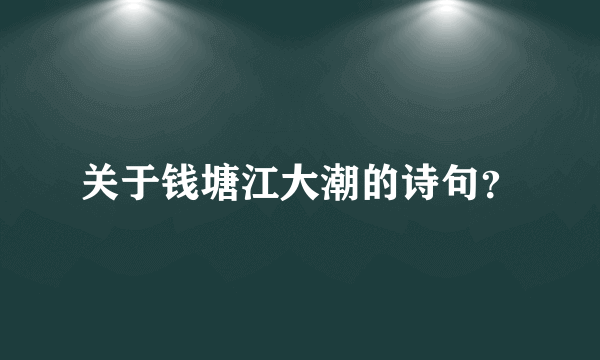 关于钱塘江大潮的诗句？